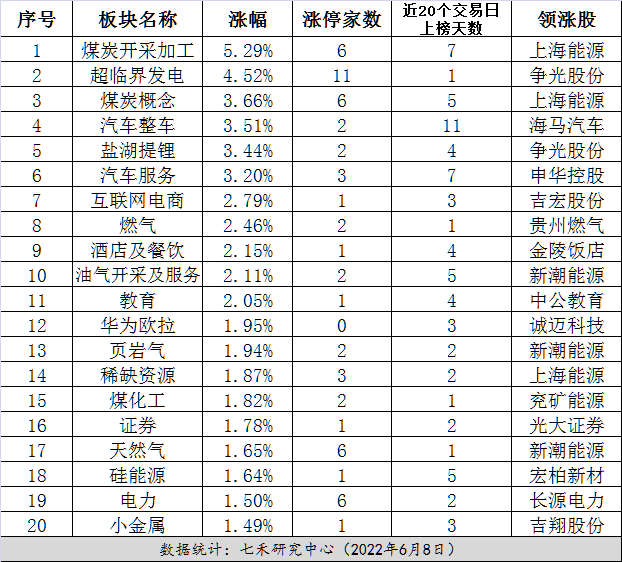 | 序号 | 板块名称 | 涨幅 | 涨停家数 | 近20个交易日上榜天数 | 领涨股 |
|---|---|---|---|---|---|
| 1 | 煤炭开采加工 | 5.29% | 6 | 7 | 上海能源 |
| 2 | 超临界发电 | 4.52% | 11 | 1 | 争光股份 |
| 3 | 煤炭概念 | 3.66% | 6 | 5 | 上海能源 |
| 4 | 汽车整车 | 3.51% | 2 | 11 | 海马汽车 |
| 5 | 盐湖提锂 | 3.44% | 2 | 4 | 争光股份 |
| 6 | 汽车服务 | 3.20% | 3 | 7 | 申华控股 |
| 7 | 互联网电商 | 2.79% | 1 | 3 | 吉宏股份 |
| 8 | 燃气 | 2.46% | 2 | 1 | 贵州燃气 |
| 9 | 酒店及餐饮 | 2.15% | 1 | 4 | 金陵饭店 |
| 10 | 油气开采及服务 | 2.11% | 2 | 5 | 新潮能源 |
| 11 | 教育 | 2.05% | 1 | 4 | 中公教育 |
| 12 | 华为欧拉 | 1.95% | 0 | 3 | 诚迈科技 |
| 13 | 页岩气 | 1.94% | 2 | 2 | 新潮能源 |
| 14 | 稀缺资源 | 1.87% | 3 | 2 | 上海能源 |
| 15 | 煤化工 | 1.82% | 2 | 1 | 兖矿能源 |
| 16 | 证券 | 1.78% | 1 | 2 | 光大证券 |
| 17 | 天然气 | 1.65% | 6 | 1 | 新潮能源 |
| 18 | 硅能源 | 1.64% | 1 | 5 | 宏柏新材 |
| 19 | 电力 | 1.50% | 6 | 2 | 长源电力 |
| 20 | 小金属 | 1.49% | 1 | 3 | 吉翔股份 |

数据统计：七禾研究中心（2022年6月8日）